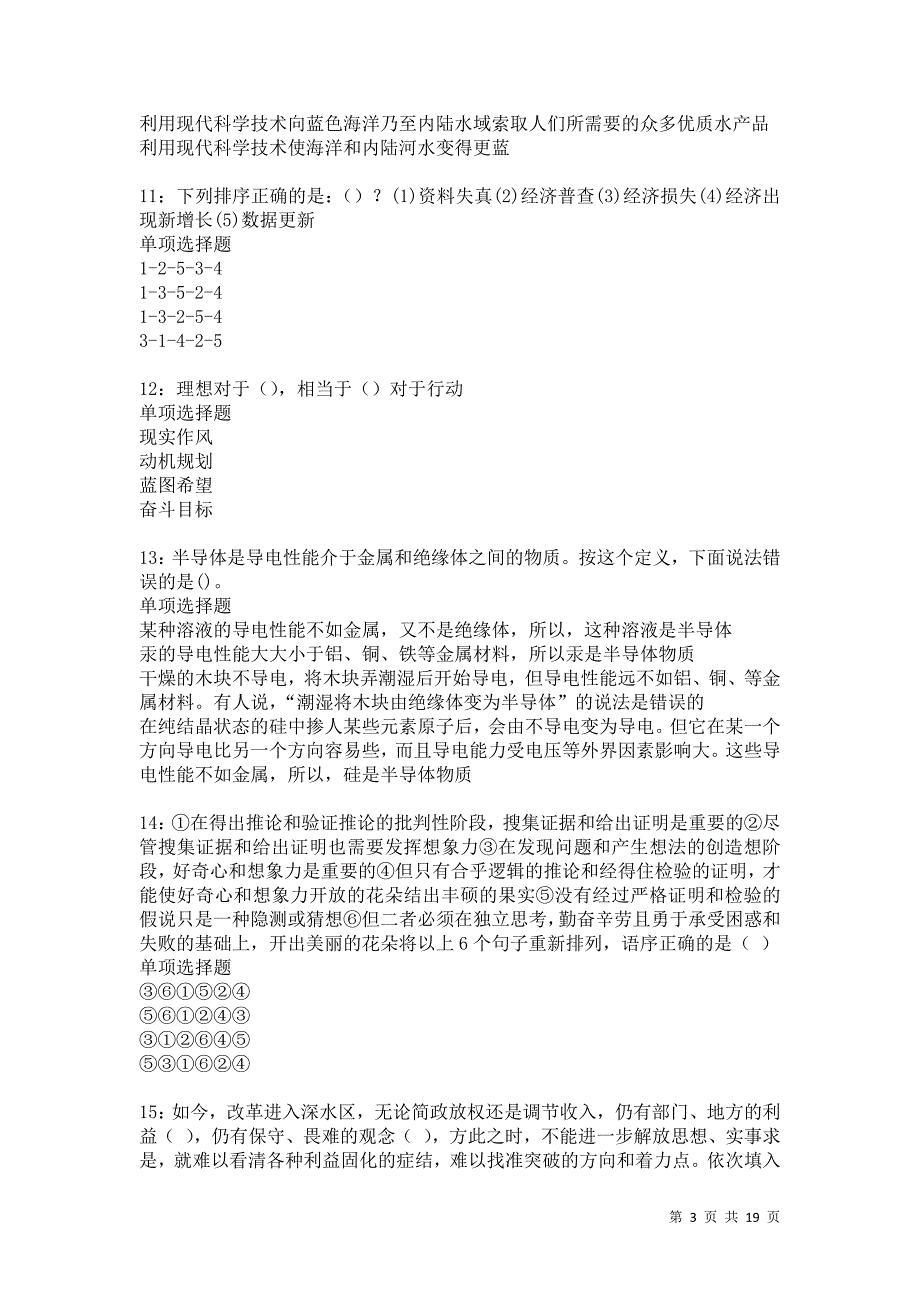 利用现代科学技术向蓝色海洋乃至内陆水域索取人们所需要的众多优质水产品
利用现代科学技术使海洋和内陆河水变得更蓝

11：下列排序正确的是：（）？(1)资料失真(2)经济普查(3)经济损失(4)经济出现新增长(5)数据更新
单项选择题
1-2-5-3-4
1-3-5-2-4
1-3-2-5-4
3-1-4-2-5

12：理想对于（），相当于（）对于行动
单项选择题
现实作风
动机规划
蓝图希望
奋斗目标

13：半导体是导电性能介于金属和绝缘体之间的物质。按这个定义，下面说法错误的是()。
单项选择题
某种溶液的导电性能不如金属，又不是绝缘体，所以，这种溶液是半导体
汞的导电性能大大小于铝、铜、铁等金属材料，所以汞是半导体物质
干燥的木块不导电，将木块弄潮湿后开始导电，但导电性能远不如铝、铜、等金属材料。有人说，“潮湿将木块由绝缘体变为半导体”的说法是错误的
在纯结晶状态的硅中掺人某些元素原子后，会由不导电变为导电。但它在某一个方向导电比另一个方向容易些，而且导电能力受电压等外界因素影响大。这些导电性能不如金属，所以，硅是半导体物质

14：①在得出推论和验证推论的批判性阶段，搜集证据和给出证明是重要的②尽管搜集证据和给出证明也需要发挥想象力③在发现问题和产生想法的创造想阶段，好奇心和想象力是重要的④但只有合乎逻辑的推论和经得住检验的证明，才能使好奇心和想象力开放的花朵结出丰硕的果实⑤没有经过严格证明和检验的假说只是一种隐测或猜想⑥但二者必须在独立思考，勤奋辛劳且勇于承受困惑和失败的基础上，开出美丽的花朵将以上 6 个句子重新排列，语序正确的是（ ）
单项选择题
③⑥①⑤②④
⑤⑥①②④③
③①②⑥④⑤
⑤③①⑥②④

15：如今，改革进入深水区，无论简政放权还是调节收入，仍有部门、地方的利益（ ），仍有保守、畏难的观念（ ），方此之时，不能进一步解放思想、实事求是，就难以看清各种利益固化的症结，难以找准突破的方向和着力点。依次填入

第 3 页 共 19 页